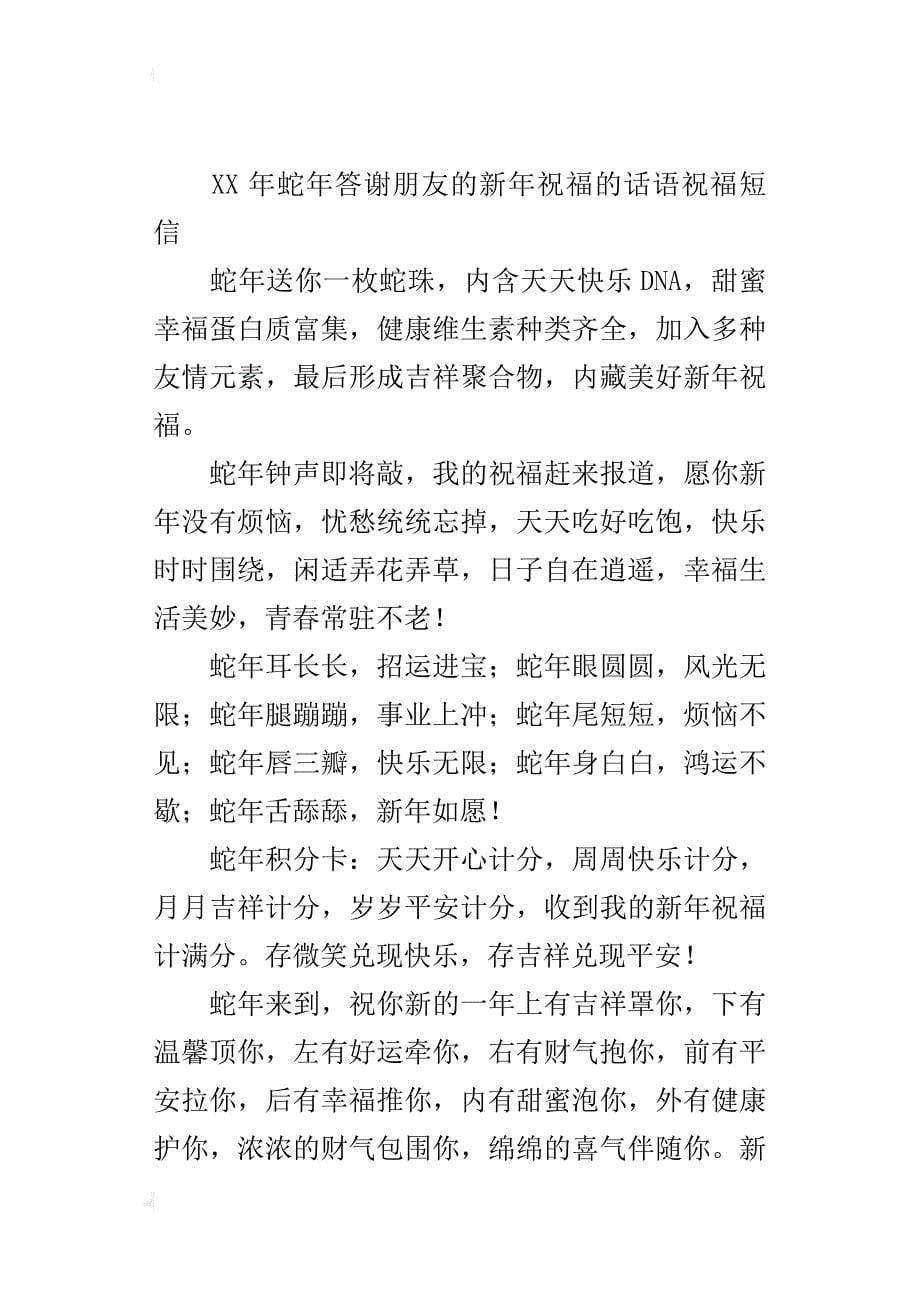 XX 年蛇年答谢朋友的新年祝福的话语祝福短信

蛇年送你一枚蛇珠，内含天天快乐 DNA，甜蜜幸福蛋白质富集，健康维生素种类齐全，加入多种友情元素，最后形成吉祥聚合物，内藏美好新年祝福。

蛇年钟声即将敲，我的祝福赶来报道，愿你新年没有烦恼，忧愁统统忘掉，天天吃好吃饱，快乐时时围绕，闲适弄花弄草，日子自在逍遥，幸福生活美妙，青春常驻不老！

蛇年耳长长，招运进宝；蛇年眼圆圆，风光无限；蛇年腿蹦蹦，事业上冲；蛇年尾短短，烦恼不见；蛇年唇三瓣，快乐无限；蛇年身白白，鸿运不歇；蛇年舌舔舔，新年如愿！

蛇年积分卡：天天开心计分，周周快乐计分，月月吉祥计分，岁岁平安计分，收到我的新年祝福计满分。存微笑兑现快乐，存吉祥兑现平安！

蛇年来到，祝你新的一年上有吉祥罩你，下有温馨顶你，左有好运牵你，右有财气抱你，前有平安拉你，后有幸福推你，内有甜蜜泡你，外有健康护你，浓浓的财气包围你，绵绵的喜气伴随你。新